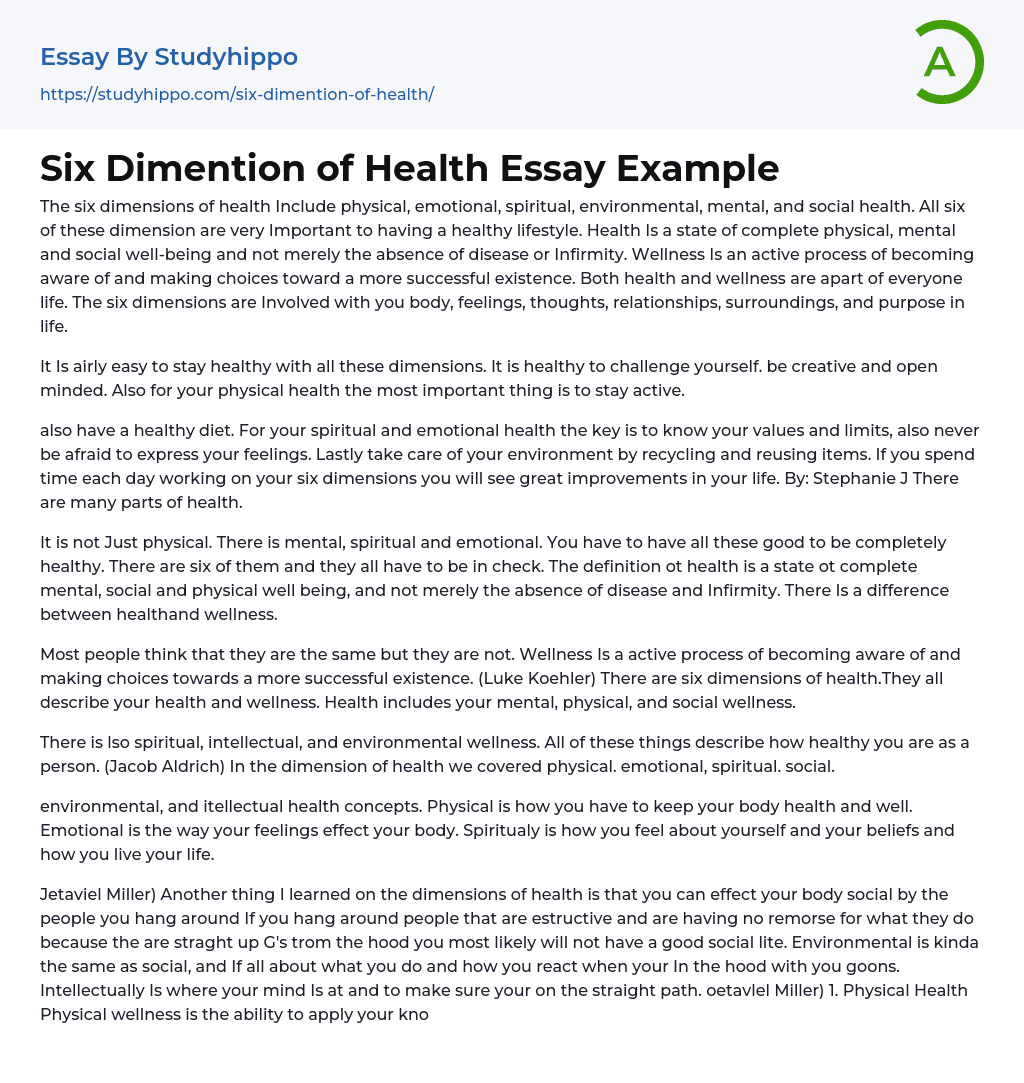 Essay By Studyhippo
https://studyhippo.com/six-dimention-of-health/

A

Six Dimention of Health Essay Example

The six dimensions of health Include physical, emotional, spiritual, environmental, mental, and social health. All six of these dimension are very Important to having a healthy lifestyle. Health Is a state of complete physical, mental and social well-being and not merely the absence of disease or Infirmity. Wellness Is an active process of becoming aware of and making choices toward a more successful existence. Both health and wellness are apart of everyone life. The six dimensions are Involved with you body, feelings, thoughts, relationships, surroundings, and purpose in life.

It Is airly easy to stay healthy with all these dimensions. It is healthy to challenge yourself. be creative and open minded. Also for your physical health the most important thing is to stay active.

also have a healthy diet. For your spiritual and emotional health the key is to know your values and limits, also never be afraid to express your feelings. Lastly take care of your environment by recycling and reusing items. If you spend time each day working on your six dimensions you will see great improvements in your life. By: Stephanie J There are many parts of health.

It is not Just physical. There is mental, spiritual and emotional. You have to have all these good to be completely healthy. There are six of them and they all have to be in check. The definition ot health is a state ot complete mental, social and physical well being, and not merely the absence of disease and Infirmity. There Is a difference between healthand wellness.

Most people think that they are the same but they are not. Wellness Is a active process of becoming aware of and making choices towards a more successful existence. (Luke Koehler) There are six dimensions of health.They all describe your health and wellness. Health includes your mental, physical, and social wellness.

There is lso spiritual, intellectual, and environmental wellness. All of these things describe how healthy you are as a person. (Jacob Aldrich) In the dimension of health we covered physical. emotional, spiritual. social.

environmental, and itellectual health concepts. Physical is how you have to keep your body health and well. Emotional is the way your feelings effect your body. Spiritualy is how you feel about yourself and your beliefs and how you live your life.

Jetaviel Miller) Another thing I learned on the dimensions of health is that you can effect your body social by the people you hang around If you hang around people that are estructive and are having no remorse for what they do because the are straght up G's trom the hood you most likely will not have a good social lite. Environmental is kinda the same as social, and If all about what you do and how you react when your In the hood with you goons. Intellectually Is where your mind Is at and to make sure your on the straight path. oetavlel Miller) 1. Physical Health Physical wellness is the ability to apply your kno